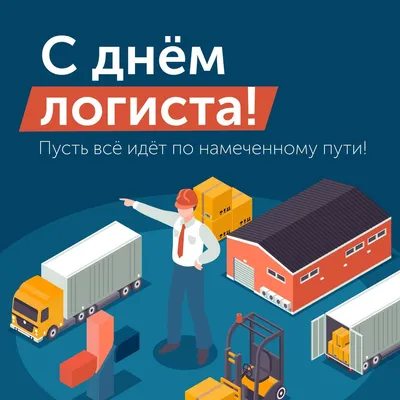 С днём логиста!

Пусть всё идёт по намеченному пути!